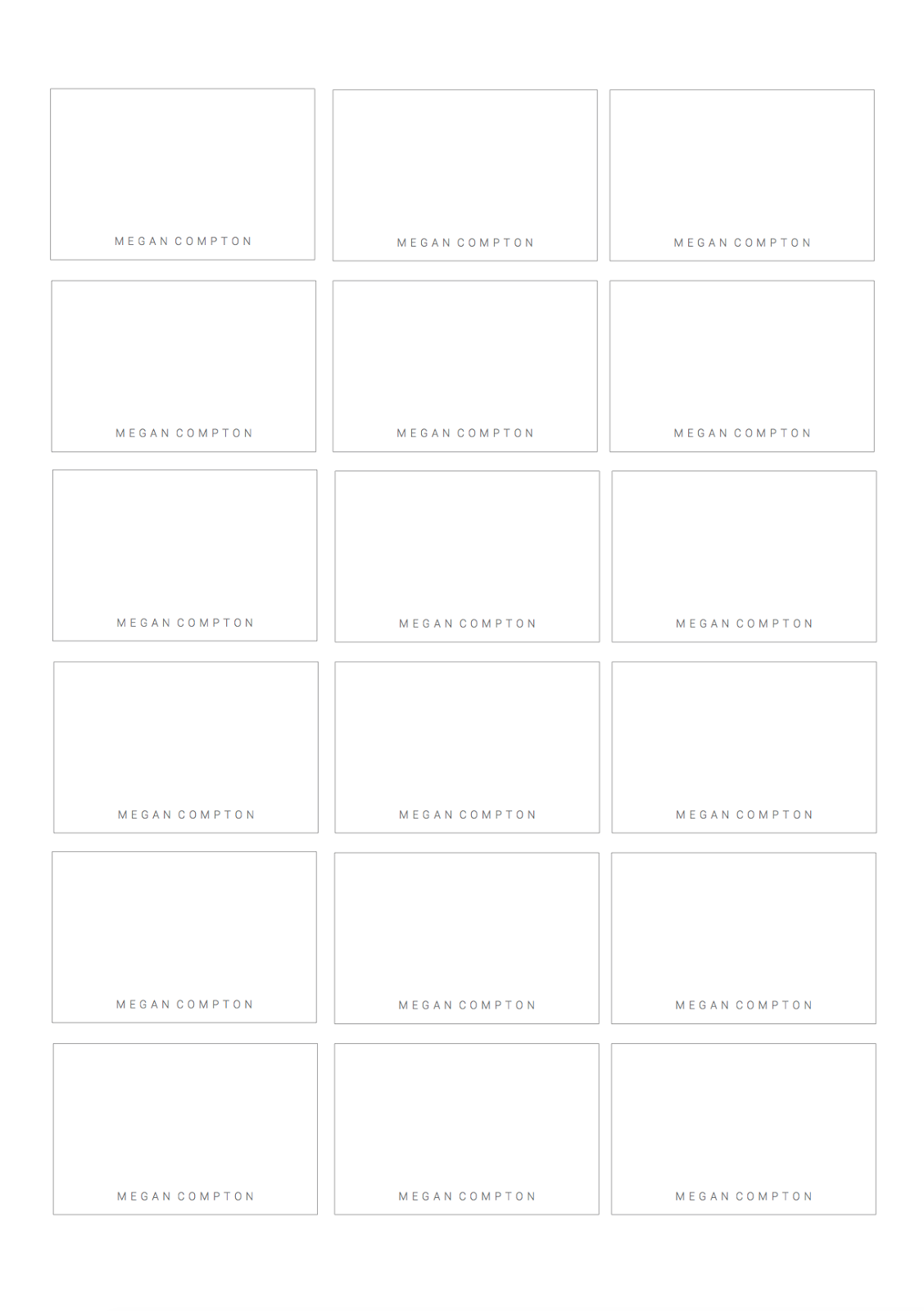 MEGAN COMPTON

MEGAN COMPTON

MEGAN COMPTON

MEGAN COMPTON

MEGAN COMPTON

MEGAN COMPTON

MEGAN COMPTON

MEGAN COMPTON

MEGAN COMPTON

MEGAN COMPTON

MEGAN COMPTON

MEGAN COMPTON

MEGAN COMPTON

MEGAN COMPTON

MEGAN COMPTON

MEGAN COMPTON

MEGAN COMPTON

MEGAN COMPTON